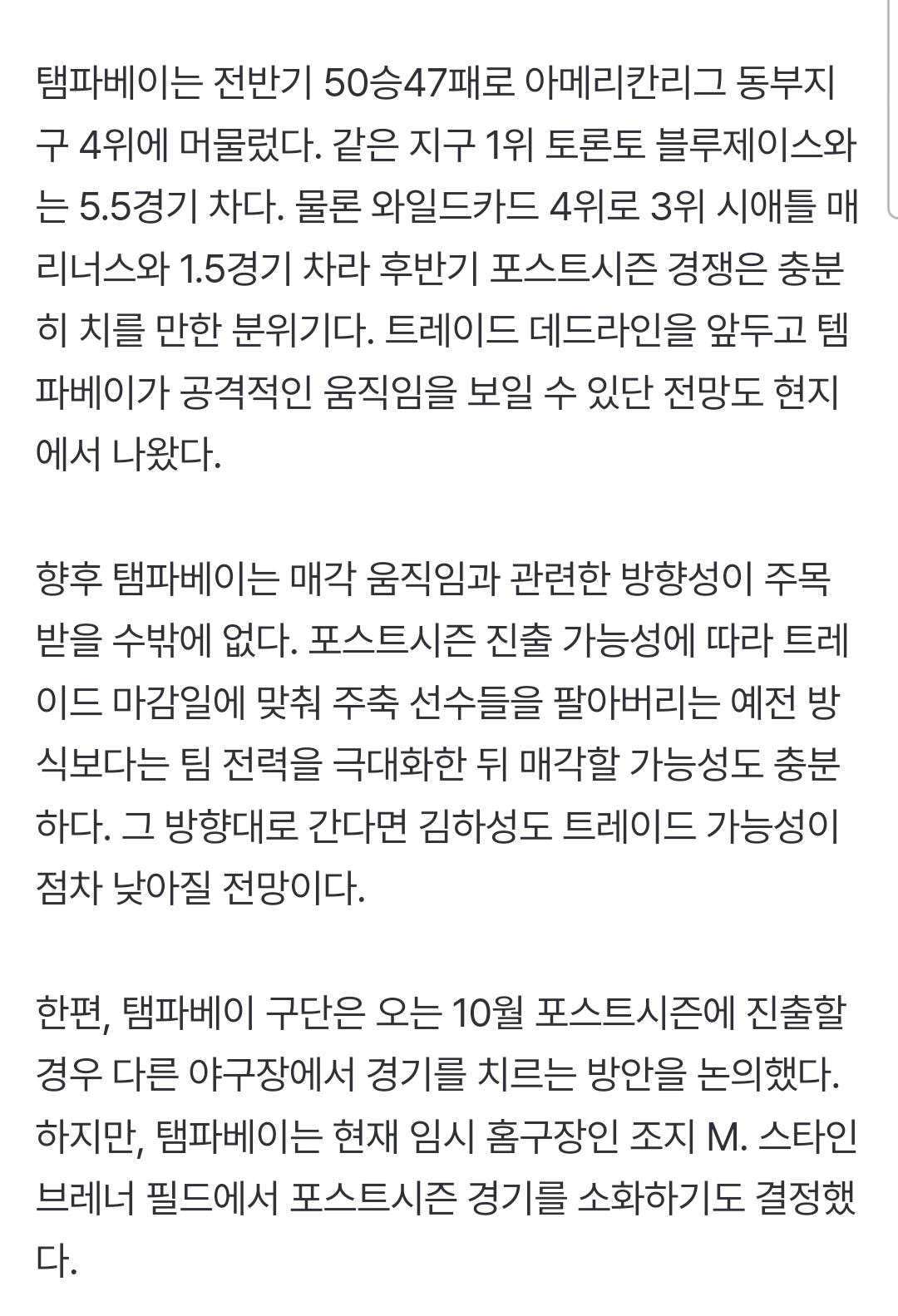 탬파베이는 전반기 50승47패로 아메리칸리그 동부지구 4위에 머물렀다. 같은 지구 1위 토론토 블루제이스와는 5.5경기 차다. 물론 와일드카드 4위로 3위 시애틀 매리너스와 1.5경기 차라 후반기 포스트시즌 경쟁은 충분히 치를 만한 분위기다. 트레이드 데드라인을 앞두고 템파베이가 공격적인 움직임을 보일 수 있단 전망도 현지에서 나왔다.

향후 탬파베이는 매각 움직임과 관련한 방향성이 주목받을 수밖에 없다. 포스트시즌 진출 가능성에 따라 트레이드 마감일에 맞춰 주축 선수들을 팔아버리는 예전 방식보다는 팀 전력을 극대화한 뒤 매각할 가능성도 충분하다. 그 방향대로 간다면 김하성도 트레이드 가능성이 점차 낮아질 전망이다.

한편, 탬파베이 구단은 오는 10월 포스트시즌에 진출할 경우 다른 야구장에서 경기를 치르는 방안을 논의했다. 하지만, 탬파베이는 현재 임시 홈구장인 조지 M. 스타인브레너 필드에서 포스트시즌 경기를 소화하기도 결정했다.